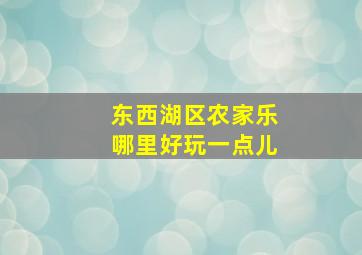 东西湖区农家乐
哪里好玩一点儿